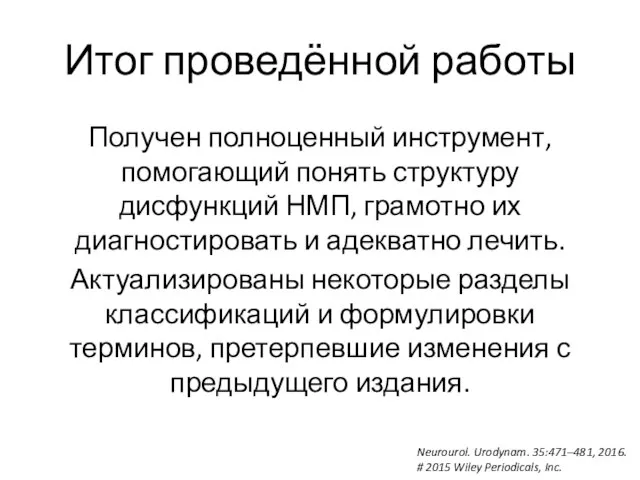 Итог проведённой работы

Получен полноценный инструмент, помогающий понять структуру дисфункций НМП, грамотно их диагностировать и адекватно лечить.

Актуализированы некоторые разделы классификаций и формулировки терминов, претерпевшие изменения с предыдущего издания.

Neurourol. Urodynam. 35:471–481, 2016.
# 2015 Wiley Periodicals, Inc.